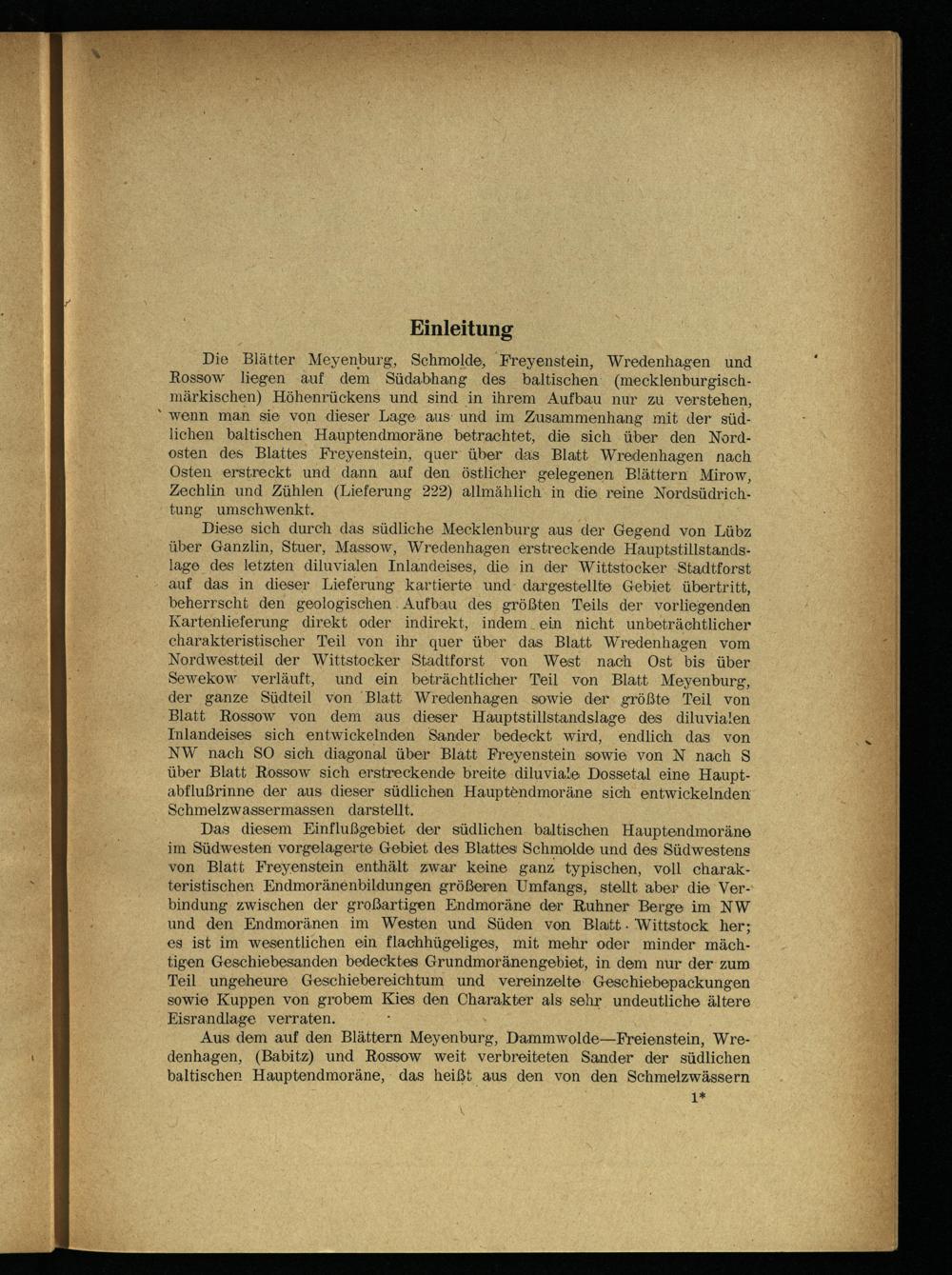 Einleitung

Die Blätter Meyenburg, Schmolde, Freyenstein, Wredenhagen und Rossow liegen auf dem Südabhang des baltischen (mecklenburgisch-märkischen) Höhenrückens und sind in ihrem Aufbau nur zu verstehen, wenn man sie von dieser Lage aus und im Zusammenhang mit der südlichen baltischen Hauptendmoräne betrachtet, die sich über den Nordosten des Blattes Freyenstein, quer über das Blatt Wredenhagen nach Osten erstreckt und dann auf den östlicher gelegenen Blättern Mirow, Zechlin und Zühlen (Lieferung 222) allmählich in die reine Nordsüdrichtung umschwenkt.

Diese sich durch das südliche Mecklenburg aus der Gegend von Lübz über Ganzlin, Stuer, Massow, Wredenhagen erstreckende Hauptstillstandslage des letzten diluvialen Inlandeises, die in der Wittstocker Stadtforst auf das in dieser Lieferung kartierte und dargestellte Gebiet übertritt, beherrscht den geologischen Aufbau des größten Teils der vorliegenden Kartenlieferung direkt oder indirekt, indem ein nicht unbeträchtlicher charakteristischer Teil von ihr quer über das Blatt Wredenhagen vom Nordwestteil der Wittstocker Stadtforst von West nach Ost bis über Sewekow verläuft, und ein beträchtlicher Teil von Blatt Meyenburg, der ganze Südteil von Blatt Wredenhagen sowie der größte Teil von Blatt Rossow von dem aus dieser Hauptstillstandslage des diluvialen Inlandeises sich entwickelnden Sander bedeckt wird, endlich das von NW nach SO sich diagonal über Blatt Freyenstein sowie von N nach S über Blatt Rossow sich erstreckende breite diluviale Dossetal eine Hauptabflußrinne der aus dieser südlichen Hauptendmoräne sich entwickelnden Schmelzwassermassen darstellt.

Das diesem Einflußgebiet der südlichen baltischen Hauptendmoräne im Südwesten vorgelagerte Gebiet des Blattes Schmolde und des Südwestens von Blatt Freyenstein enthält zwar keine ganz typischen, voll charakteristischen Endmoränenbildungen größeren Umfangs, stellt aber die Verbindung zwischen der großartigen Endmoräne der Ruhner Berge im NW und den Endmoränen im Westen und Süden von Blatt Wittstock her; es ist im wesentlichen ein flachhügeliges, mit mehr oder minder mächtigen Geschiebesanden bedecktes Grundmoränengebiet, in dem nur der zum Teil ungeheure Geschiebereichtum und vereinzelte Geschiebepackungen sowie Kuppen von grobem Kies den Charakter als sehr undeutliche ältere Eisrandlage verraten.

Aus dem auf den Blättern Meyenburg, Dammwolde—Freienstein, Wredenhagen, (Babitz) und Rossow weit verbreiteten Sander der südlichen baltischen Hauptendmoräne, das heißt aus den von den Schmelzwässern

1*